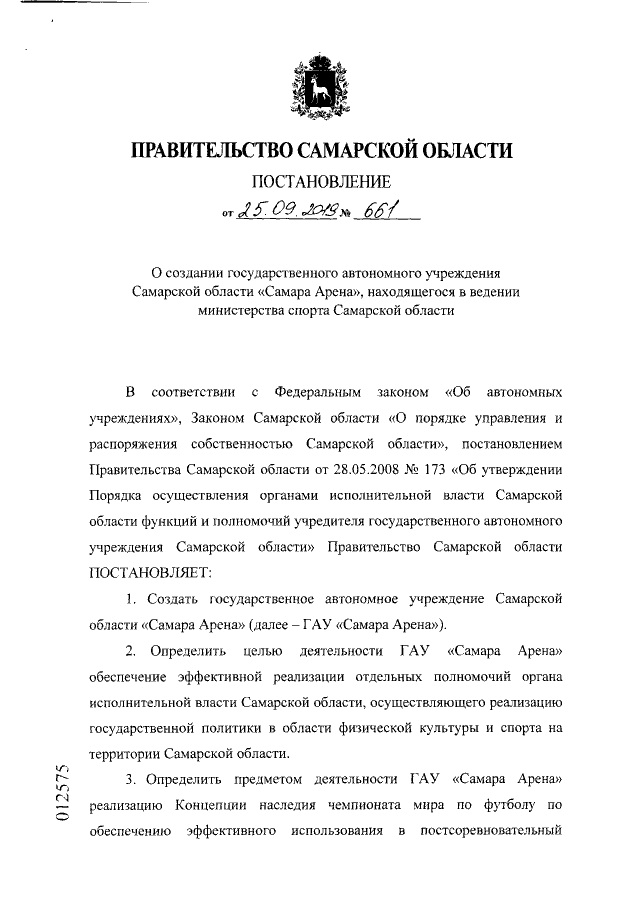 ПРАВИТЕЛЬСТВО САМАРСКОЙ ОБЛАСТИ

ПОСТАНОВЛЕНИЕ

от 25.09.2019 № 661

О создании государственного автономного учреждения Самарской области «Самара Арена», находящегося в ведении министерства спорта Самарской области

В соответствии с Федеральным законом «Об автономных учреждениях», Законом Самарской области «О порядке управления и распоряжения собственностью Самарской области», постановлением Правительства Самарской области от 28.05.2008 № 173 «Об утверждении Порядка осуществления органами исполнительной власти Самарской области функций и полномочий учредителя государственного автономного учреждения Самарской области» Правительство Самарской области ПОСТАНОВЛЯЕТ:

1. Создать государственное автономное учреждение Самарской области «Самара Арена» (далее – ГАУ «Самара Арена»).

2. Определить целью деятельности ГАУ «Самара Арена» обеспечение эффективной реализации отдельных полномочий органа исполнительной власти Самарской области, осуществляющего реализацию государственной политики в области физической культуры и спорта на территории Самарской области.

3. Определить предметом деятельности ГАУ «Самара Арена» реализацию Концепции наследия чемпионата мира по футболу по обеспечению эффективного использования в постсоревновательный

012575